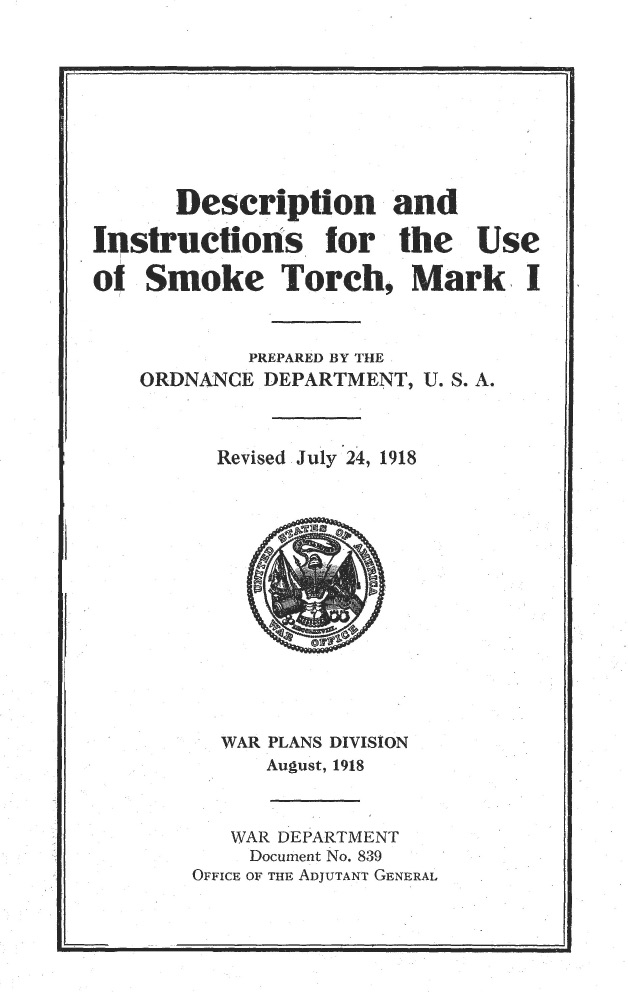 Description and Instructions for the Use of Smoke Torch, Mark I

PREPARED BY THE
ORDNANCE DEPARTMENT, U. S. A.

Revised July 24, 1918

UNITED STATES OF AMERICA
WAR OFFICE

WAR PLANS DIVISION
August, 1918

WAR DEPARTMENT
Document No. 839
OFFICE OF THE ADJUTANT GENERAL